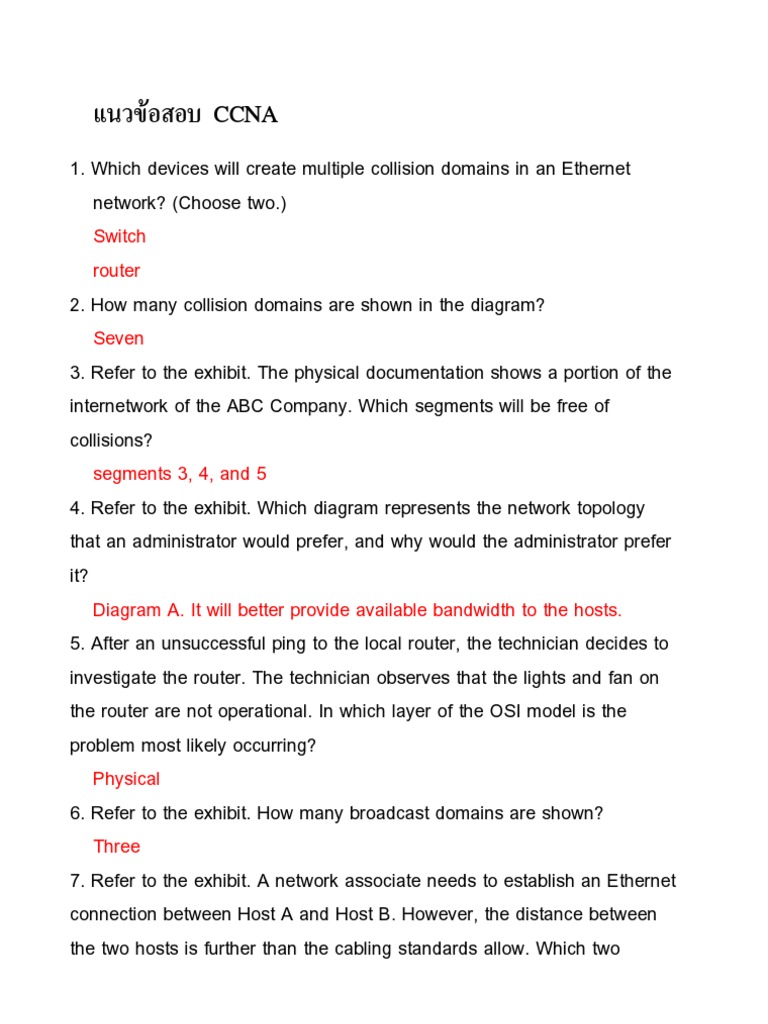 แนวข้อสอบ CCNA

1. Which devices will create multiple collision domains in an Ethernet network? (Choose two.)

Switch

router

2. How many collision domains are shown in the diagram?

Seven

3. Refer to the exhibit. The physical documentation shows a portion of the internetwork of the ABC Company. Which segments will be free of collisions?

segments 3, 4, and 5

4. Refer to the exhibit. Which diagram represents the network topology that an administrator would prefer, and why would the administrator prefer it?

Diagram A. It will better provide available bandwidth to the hosts.

5. After an unsuccessful ping to the local router, the technician decides to investigate the router. The technician observes that the lights and fan on the router are not operational. In which layer of the OSI model is the problem most likely occurring?

Physical

6. Refer to the exhibit. How many broadcast domains are shown?

Three

7. Refer to the exhibit. A network associate needs to establish an Ethernet connection between Host A and Host B. However, the distance between the two hosts is further than the cabling standards allow. Which two